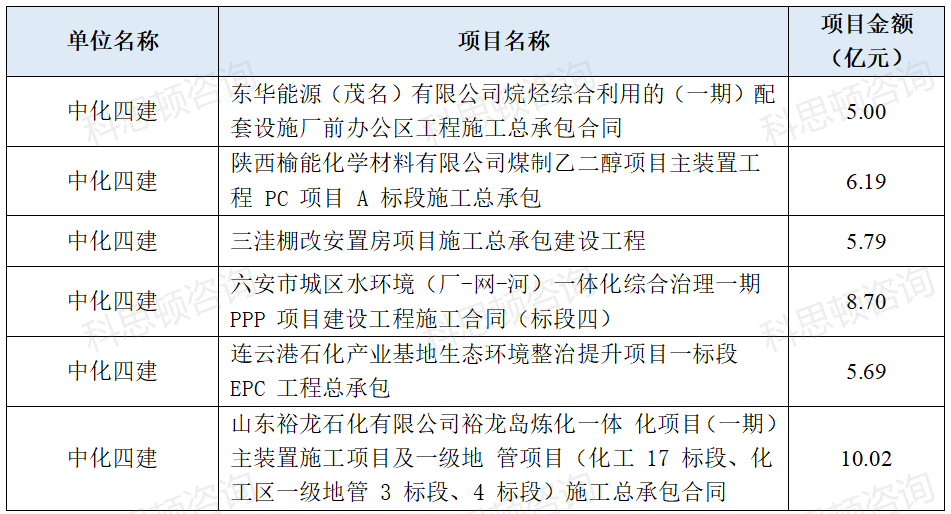 | 单位名称 | 项目名称 | 项目金额（亿元） |
|---|---|---|
| 中化四建 | 东华能源（茂名）有限公司烷烃综合利用的（一期）配套设施厂前办公区工程施工总承包合同 | 5.00 |
| 中化四建 | 陕西榆能化学材料有限公司煤制乙二醇项目主装置工程 PC 项目 A 标段施工总承包 | 6.19 |
| 中化四建 | 三洼棚改安置房项目施工总承包建设工程 | 5.79 |
| 中化四建 | 六安市城区水环境（厂-网-河）一体化综合治理一期 PPP 项目建设工程施工合同（标段四） | 8.70 |
| 中化四建 | 连云港石化产业基地生态环境整治提升项目一标段 EPC 工程总承包 | 5.69 |
| 中化四建 | 山东裕龙石化有限公司裕龙岛炼化一体 化项目（一期）主装置施工项目及一级地 管项目（化工 17 标段、化工区一级地管 3 标段、4 标段）施工总承包合同 | 10.02 |

科思顿咨询